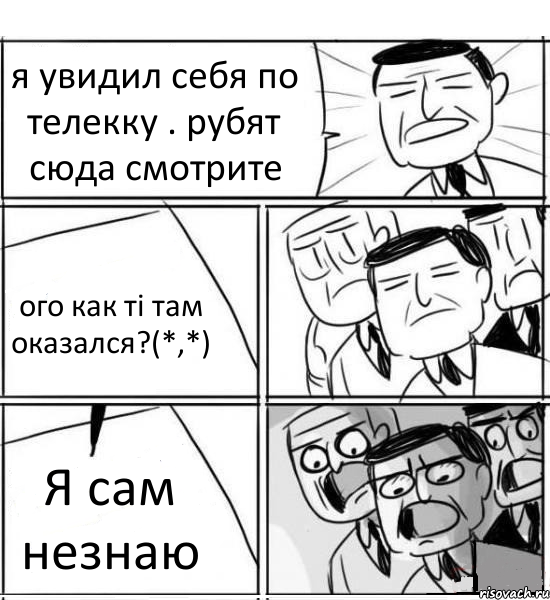 я увидил себя по телекку . рубят сюда смотрите

ого как ті там оказался?(*,*)

Я сам незнаю

risovach.ru